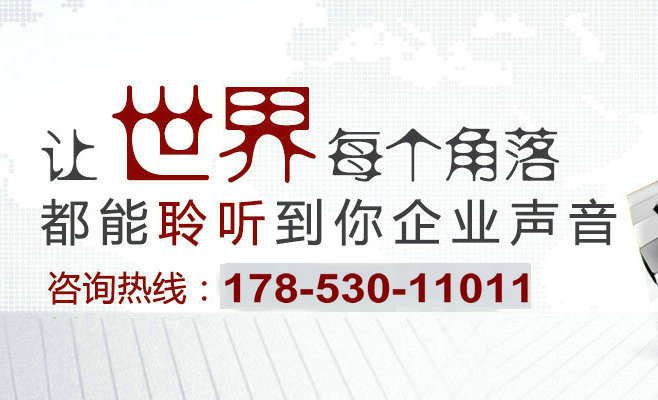 让世界每个角落
都能聆听到你企业声音
咨询热线：178-530-11011